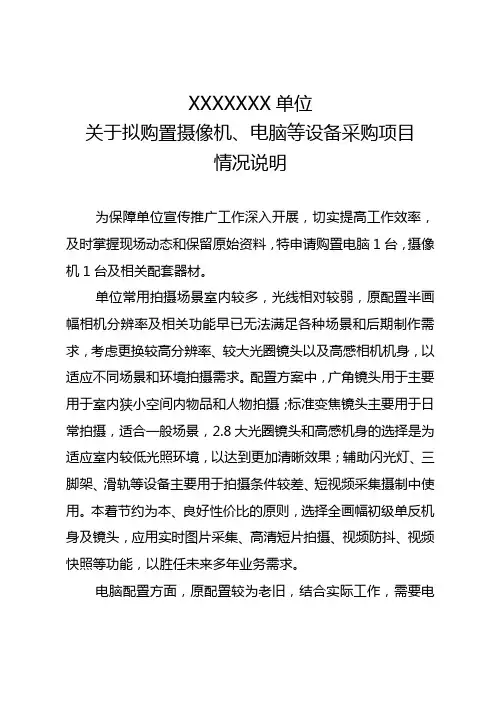 XXXXXXX 单位
关于拟购置摄像机、电脑等设备采购项目
情况说明

为保障单位宣传推广工作深入开展，切实提高工作效率，及时掌握现场动态和保留原始资料，特申请购置电脑 1 台，摄像机 1 台及相关配套器材。

单位常用拍摄场景室内较多，光线相对较弱，原配置半画幅相机分辨率及相关功能早已无法满足各种场景和后期制作需求，考虑更换较高分辨率、较大光圈镜头以及高感相机机身，以适应不同场景和环境拍摄需求。配置方案中，广角镜头用于主要用于室内狭小空间内物品和人物拍摄；标准变焦镜头主要用于日常拍摄，适合一般场景，2.8 大光圈镜头和高感机身的选择是为适应室内较低光照环境，以达到更加清晰效果；辅助闪光灯、三脚架、滑轨等设备主要用于拍摄条件较差、短视频采集摄制中使用。本着节约为本、良好性价比的原则，选择全画幅初级单反机身及镜头，应用实时图片采集、高清短片拍摄、视频防抖、视频快照等功能，以胜任未来多年业务需求。

电脑配置方面，原配置较为老旧，结合实际工作，需要电